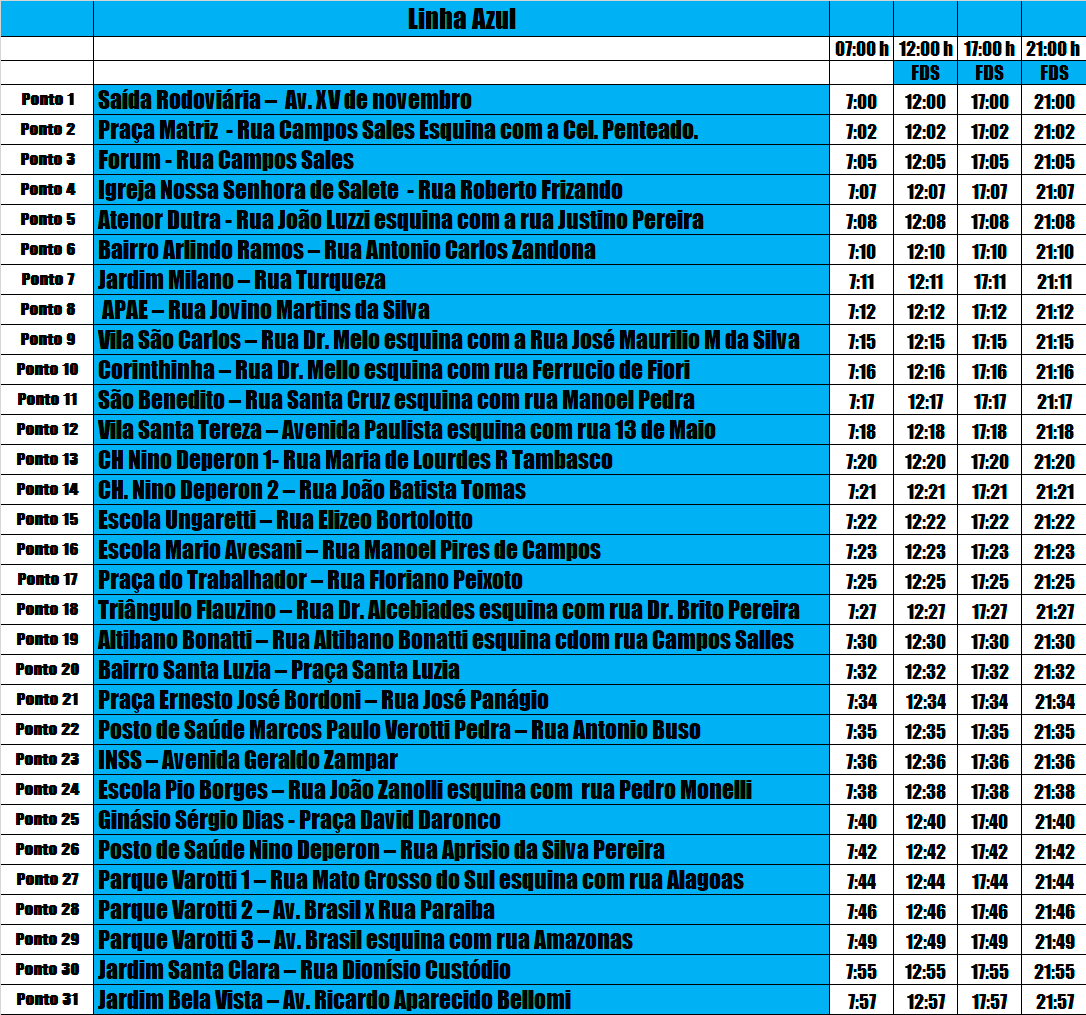 | | Linha Azul | | | | |
|---|---|---|---|---|---|
| | | 07:00 h | 12:00 h | 17:00 h | 21:00 h |
| | | | FDS | FDS | FDS |
| Ponto 1 | Saída Rodoviária – Av. XV de novembro | 7:00 | 12:00 | 17:00 | 21:00 |
| Ponto 2 | Praça Matriz - Rua Campos Sales Esquina com a Cel. Penteado. | 7:02 | 12:02 | 17:02 | 21:02 |
| Ponto 3 | Forum - Rua Campos Sales | 7:05 | 12:05 | 17:05 | 21:05 |
| Ponto 4 | Igreja Nossa Senhora de Salete - Rua Roberto Frizando | 7:07 | 12:07 | 17:07 | 21:07 |
| Ponto 5 | Atenor Dutra - Rua João Luzzi esquina com a rua Justino Pereira | 7:08 | 12:08 | 17:08 | 21:08 |
| Ponto 6 | Bairro Arlindo Ramos – Rua Antonio Carlos Zandona | 7:10 | 12:10 | 17:10 | 21:10 |
| Ponto 7 | Jardim Milano – Rua Turqueza | 7:11 | 12:11 | 17:11 | 21:11 |
| Ponto 8 | APAE – Rua Jovino Martins da Silva | 7:12 | 12:12 | 17:12 | 21:12 |
| Ponto 9 | Vila São Carlos – Rua Dr. Melo esquina com a Rua José Maurilio M da Silva | 7:15 | 12:15 | 17:15 | 21:15 |
| Ponto 10 | Corinthinha – Rua Dr. Mello esquina com rua Ferrucio de Fiori | 7:16 | 12:16 | 17:16 | 21:16 |
| Ponto 11 | São Benedito – Rua Santa Cruz esquina com rua Manoel Pedra | 7:17 | 12:17 | 17:17 | 21:17 |
| Ponto 12 | Vila Santa Tereza – Avenida Paulista esquina com rua 13 de Maio | 7:18 | 12:18 | 17:18 | 21:18 |
| Ponto 13 | CH Nino Deperon 1- Rua Maria de Lourdes R Tambasco | 7:20 | 12:20 | 17:20 | 21:20 |
| Ponto 14 | CH. Nino Deperon 2 – Rua João Batista Tomas | 7:21 | 12:21 | 17:21 | 21:21 |
| Ponto 15 | Escola Ungaretti – Rua Elizeo Bortolotto | 7:22 | 12:22 | 17:22 | 21:22 |
| Ponto 16 | Escola Mario Avesani – Rua Manoel Pires de Campos | 7:23 | 12:23 | 17:23 | 21:23 |
| Ponto 17 | Praça do Trabalhador – Rua Floriano Peixoto | 7:25 | 12:25 | 17:25 | 21:25 |
| Ponto 18 | Triângulo Flauzino – Rua Dr. Alcebiades esquina com rua Dr. Brito Pereira | 7:27 | 12:27 | 17:27 | 21:27 |
| Ponto 19 | Altibano Bonatti – Rua Altibano Bonatti esquina cdom rua Campos Salles | 7:30 | 12:30 | 17:30 | 21:30 |
| Ponto 20 | Bairro Santa Luzia – Praça Santa Luzia | 7:32 | 12:32 | 17:32 | 21:32 |
| Ponto 21 | Praça Ernesto José Bordoni – Rua José Panágio | 7:34 | 12:34 | 17:34 | 21:34 |
| Ponto 22 | Posto de Saúde Marcos Paulo Verotti Pedra – Rua Antonio Buso | 7:35 | 12:35 | 17:35 | 21:35 |
| Ponto 23 | INSS – Avenida Geraldo Zampar | 7:36 | 12:36 | 17:36 | 21:36 |
| Ponto 24 | Escola Pio Borges – Rua João Zanolli esquina com rua Pedro Monelli | 7:38 | 12:38 | 17:38 | 21:38 |
| Ponto 25 | Ginásio Sérgio Dias - Praça David Daronco | 7:40 | 12:40 | 17:40 | 21:40 |
| Ponto 26 | Posto de Saúde Nino Deperon – Rua Aprisio da Silva Pereira | 7:42 | 12:42 | 17:42 | 21:42 |
| Ponto 27 | Parque Varotti 1 – Rua Mato Grosso do Sul esquina com rua Alagoas | 7:44 | 12:44 | 17:44 | 21:44 |
| Ponto 28 | Parque Varotti 2 – Av. Brasil x Rua Paraiba | 7:46 | 12:46 | 17:46 | 21:46 |
| Ponto 29 | Parque Varotti 3 – Av. Brasil esquina com rua Amazonas | 7:49 | 12:49 | 17:49 | 21:49 |
| Ponto 30 | Jardim Santa Clara – Rua Dionísio Custódio | 7:55 | 12:55 | 17:55 | 21:55 |
| Ponto 31 | Jardim Bela Vista – Av. Ricardo Aparecido Bellomi | 7:57 | 12:57 | 17:57 | 21:57 |